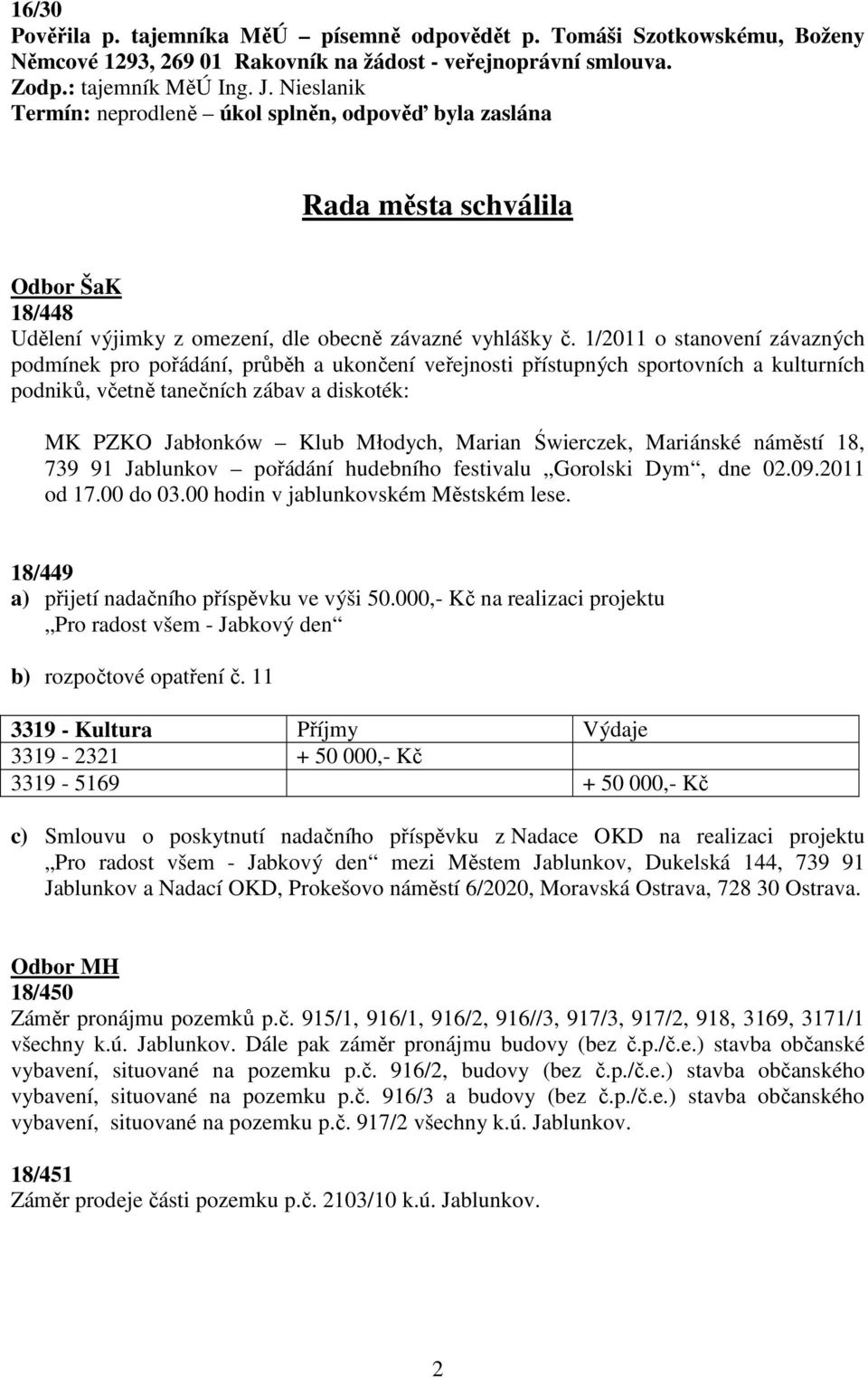 16/30
Pověřila p. tajemníka MěÚ – písemně odpovědět p. Tomáši Szotkowskému, Boženy Němcové 1293, 269 01 Rakovník na žádost - veřejnoprávní smlouva.
Zodp.: tajemník MěÚ Ing. J. Nieslanik
Termín: neprodleně – úkol splněn, odpověď byla zaslána

Rada města schválila

Odbor ŠaK
18/448
Udělení výjimky z omezení, dle obecně závazné vyhlášky č. 1/2011 o stanovení závazných podmínek pro pořádání, průběh a ukončení veřejnosti přístupných sportovních a kulturních podniků, včetně tanečních zábav a diskoték:

MK PZKO Jabłonków – Klub Młodych, Marian Świerczek, Mariánské náměstí 18, 739 91 Jablunkov – pořádání hudebního festivalu „Gorolski Dym“, dne 02.09.2011 od 17.00 do 03.00 hodin v jablunkovském Městském lese.

18/449
a) přijetí nadačního příspěvku ve výši 50.000,- Kč na realizaci projektu „Pro radost všem - Jabkový den“

b) rozpočtové opatření č. 11

| 3319 - Kultura | Příjmy | Výdaje |
|---|---|---|
| 3319 - 2321 | + 50 000,- Kč | |
| 3319 - 5169 | | + 50 000,- Kč |

c) Smlouvu o poskytnutí nadačního příspěvku z Nadace OKD na realizaci projektu „Pro radost všem - Jabkový den“ mezi Městem Jablunkov, Dukelská 144, 739 91 Jablunkov a Nadací OKD, Prokešovo náměstí 6/2020, Moravská Ostrava, 728 30 Ostrava.

Odbor MH
18/450
Záměr pronájmu pozemků p.č. 915/1, 916/1, 916/2, 916//3, 917/3, 917/2, 918, 3169, 3171/1 všechny k.ú. Jablunkov. Dále pak záměr pronájmu budovy (bez č.p./č.e.) stavba občanské vybavení, situované na pozemku p.č. 916/2, budovy (bez č.p./č.e.) stavba občanského vybavení, situované na pozemku p.č. 916/3 a budovy (bez č.p./č.e.) stavba občanského vybavení, situované na pozemku p.č. 917/2 všechny k.ú. Jablunkov.

18/451
Záměr prodeje části pozemku p.č. 2103/10 k.ú. Jablunkov.

2